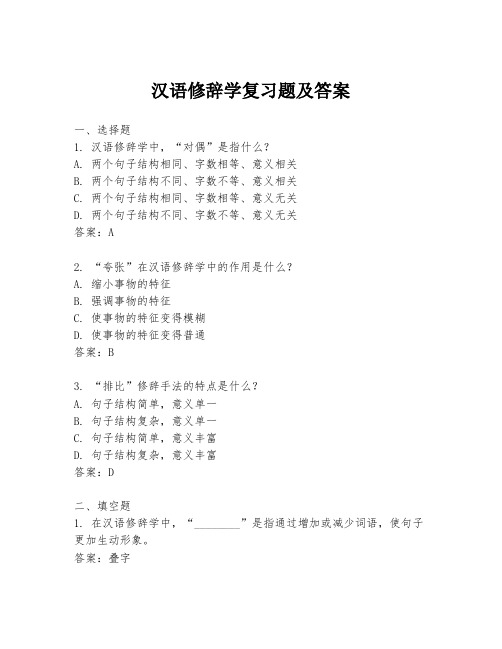 汉语修辞学复习题及答案

一、选择题
1. 汉语修辞学中，“对偶”是指什么？
A. 两个句子结构相同、字数相等、意义相关
B. 两个句子结构不同、字数不等、意义相关
C. 两个句子结构相同、字数相等、意义无关
D. 两个句子结构不同、字数不等、意义无关
答案：A

2. “夸张”在汉语修辞学中的作用是什么？
A. 缩小事物的特征
B. 强调事物的特征
C. 使事物的特征变得模糊
D. 使事物的特征变得普通
答案：B

3. “排比”修辞手法的特点是什么？
A. 句子结构简单，意义单一
B. 句子结构复杂，意义单一
C. 句子结构简单，意义丰富
D. 句子结构复杂，意义丰富
答案：D

二、填空题
1. 在汉语修辞学中，“________”是指通过增加或减少词语，使句子更加生动形象。
答案：叠字